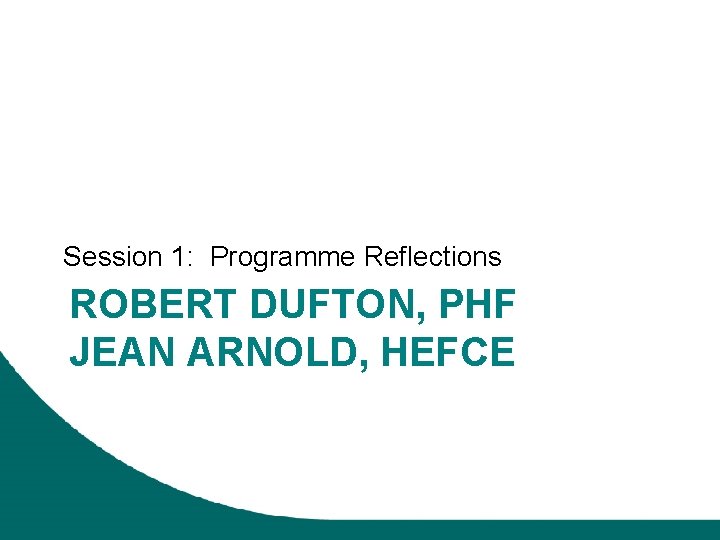 Session 1: Programme Reflections

ROBERT DUFTON, PHF
JEAN ARNOLD, HEFCE